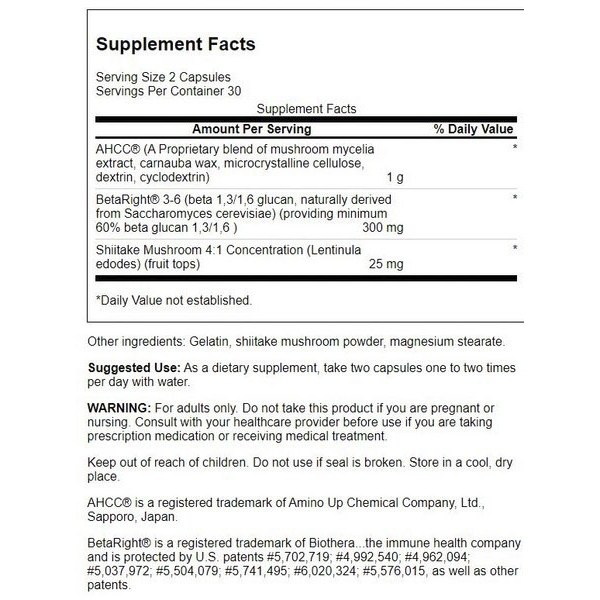 Supplement Facts

Serving Size 2 Capsules
Servings Per Container 30

Supplement Facts

| Amount Per Serving | | % Daily Value |
|---|---|---|
| AHCC® (A Proprietary blend of mushroom mycelia extract, carnauba wax, microcrystalline cellulose, dextrin, cyclodextrin) | 1 g | * |
| BetaRight® 3-6 (beta 1,3/1,6 glucan, naturally derived from Saccharomyces cerevisiae) (providing minimum 60% beta glucan 1,3/1,6 ) | 300 mg | * |
| Shiitake Mushroom 4:1 Concentration (Lentinula edodes) (fruit tops) | 25 mg | * |

*Daily Value not established.

Other ingredients: Gelatin, shiitake mushroom powder, magnesium stearate.

Suggested Use: As a dietary supplement, take two capsules one to two times per day with water.

WARNING: For adults only. Do not take this product if you are pregnant or nursing. Consult with your healthcare provider before use if you are taking prescription medication or receiving medical treatment.

Keep out of reach of children. Do not use if seal is broken. Store in a cool, dry place.

AHCC® is a registered trademark of Amino Up Chemical Company, Ltd., Sapporo, Japan.

BetaRight® is a registered trademark of Biothera...the immune health company and is protected by U.S. patents #5,702,719; #4,992,540; #4,962,094; #5,037,972; #5,504,079; #5,741,495; #6,020,324; #5,576,015, as well as other patents.